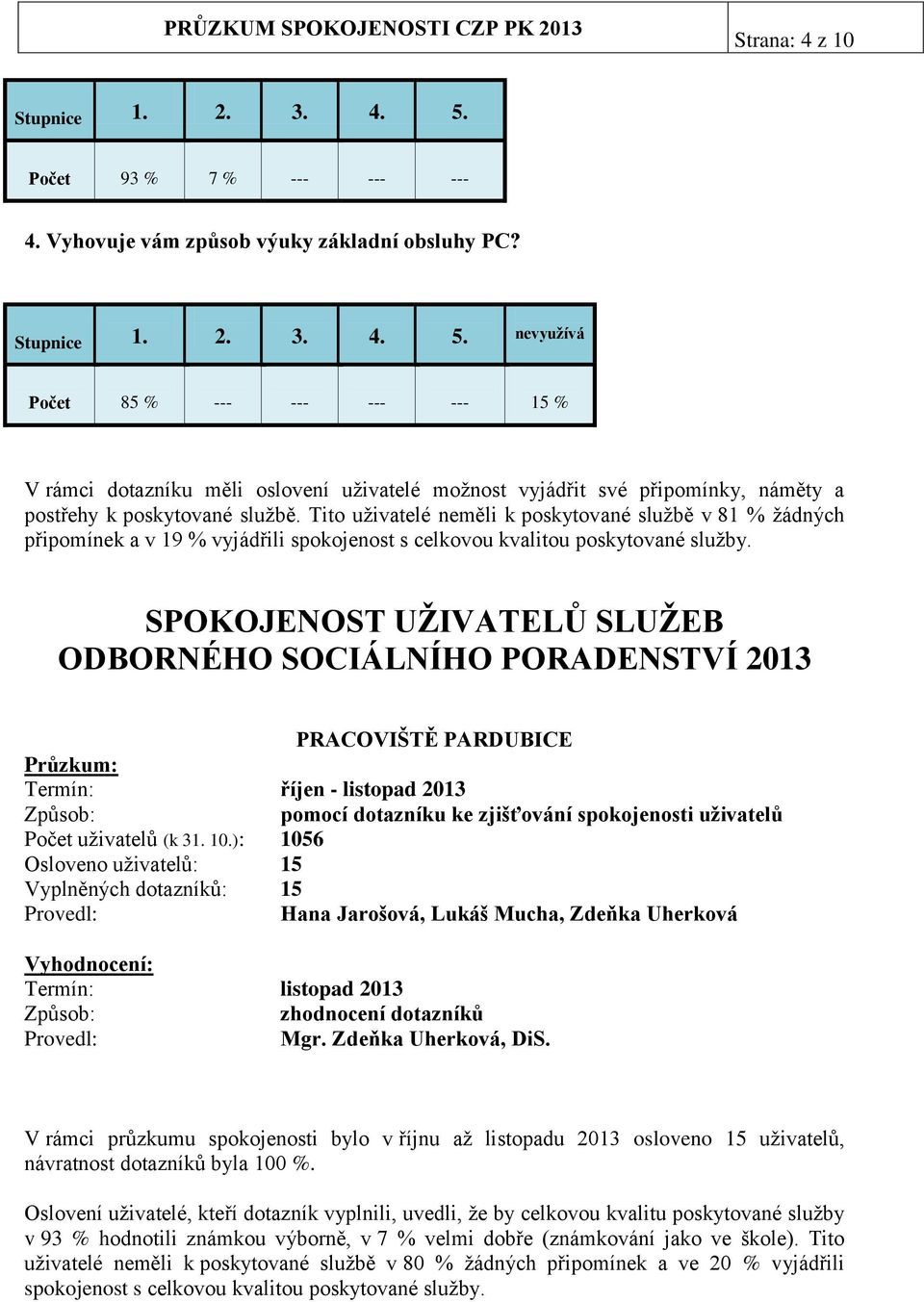 PRŮZKUM SPOKOJENOSTI CZP PK 2013 Strana: 4 z 10

| Stupnice | 1. | 2. | 3. | 4. | 5. |
|---|---|---|---|---|---|
| Počet | 93 % | 7 % | --- | --- | --- |

4. Vyhovuje vám způsob výuky základní obsluhy PC?

| Stupnice | 1. | 2. | 3. | 4. | 5. | nevyužívá |
|---|---|---|---|---|---|---|
| Počet | 85 % | --- | --- | --- | --- | 15 % |

V rámci dotazníku měli oslovení uživatelé možnost vyjádřit své připomínky, náměty a postřehy k poskytované službě. Tito uživatelé neměli k poskytované službě v 81 % žádných připomínek a v 19 % vyjádřili spokojenost s celkovou kvalitou poskytované služby.

SPOKOJENOST UŽIVATELŮ SLUŽEB ODBORNÉHO SOCIÁLNÍHO PORADENSTVÍ 2013

PRACOVIŠTĚ PARDUBICE

Průzkum:
Termín: říjen - listopad 2013
Způsob: pomocí dotazníku ke zjišťování spokojenosti uživatelů
Počet uživatelů (k 31. 10.): 1056
Osloveno uživatelů: 15
Vyplněných dotazníků: 15
Provedl: Hana Jarošová, Lukáš Mucha, Zdeňka Uherková

Vyhodnocení:
Termín: listopad 2013
Způsob: zhodnocení dotazníků
Provedl: Mgr. Zdeňka Uherková, DiS.

V rámci průzkumu spokojenosti bylo v říjnu až listopadu 2013 osloveno 15 uživatelů, návratnost dotazníků byla 100 %.

Oslovení uživatelé, kteří dotazník vyplnili, uvedli, že by celkovou kvalitu poskytované služby v 93 % hodnotili známkou výborně, v 7 % velmi dobře (známkování jako ve škole). Tito uživatelé neměli k poskytované službě v 80 % žádných připomínek a ve 20 % vyjádřili spokojenost s celkovou kvalitou poskytované služby.